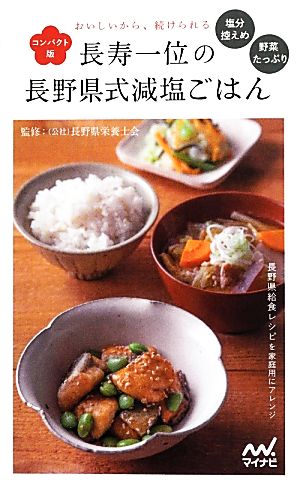 おいしいから、続けられる

コンパクト版

塩分控えめ

野菜たっぷり

長寿一位の
長野県式減塩ごはん

監修：(公社)長野県栄養士会

長野県給食レシピを家庭用にアレンジ

マイナビ